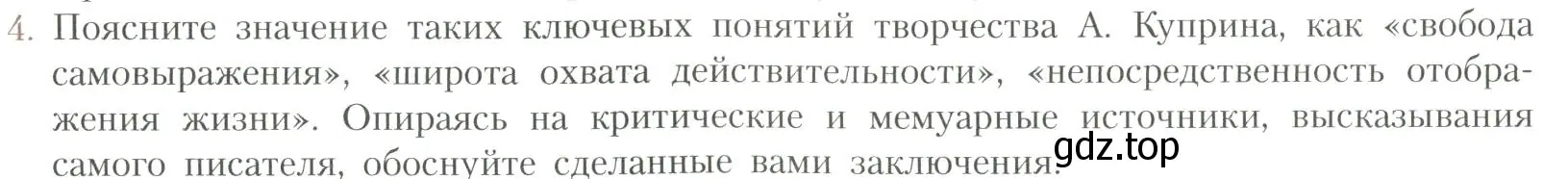 4. Поясните значение таких ключевых понятий творчества А. Куприна, как «свобода самовыражения», «широта охвата действительности», «непосредственность отображения жизни». Опираясь на критические и мемуарные источники, высказывания самого писателя, обоснуйте сделанные вами заключения.

gdz.top